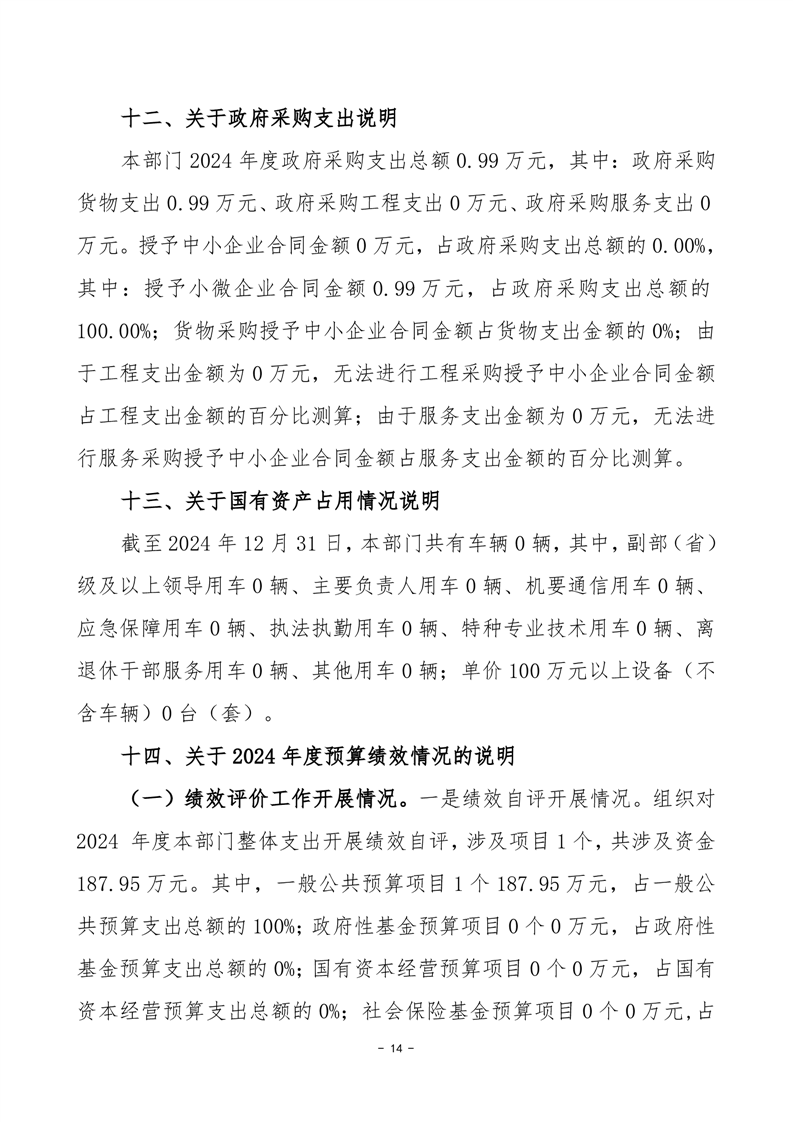 十二、关于政府采购支出说明

本部门 2024 年度政府采购支出总额 0.99 万元，其中：政府采购货物支出 0.99 万元、政府采购工程支出 0 万元、政府采购服务支出 0 万元。授予中小企业合同金额 0 万元，占政府采购支出总额的 0.00%，其中：授予小微企业合同金额 0.99 万元，占政府采购支出总额的 100.00%；货物采购授予中小企业合同金额占货物支出金额的 0%；由于工程支出金额为 0 万元，无法进行工程采购授予中小企业合同金额占工程支出金额的百分比测算；由于服务支出金额为 0 万元，无法进行服务采购授予中小企业合同金额占服务支出金额的百分比测算。

十三、关于国有资产占用情况说明

截至 2024 年 12 月 31 日，本部门共有车辆 0 辆，其中，副部（省）级及以上领导用车 0 辆、主要负责人用车 0 辆、机要通信用车 0 辆、应急保障用车 0 辆、执法执勤用车 0 辆、特种专业技术用车 0 辆、离退休干部服务用车 0 辆、其他用车 0 辆；单价 100 万元以上设备（不含车辆）0 台（套）。

十四、关于 2024 年度预算绩效情况的说明

（一）绩效评价工作开展情况。一是绩效自评开展情况。组织对 2024 年度本部门整体支出开展绩效自评，涉及项目 1 个，共涉及资金 187.95 万元。其中，一般公共预算项目 1 个 187.95 万元，占一般公共预算支出总额的 100%；政府性基金预算项目 0 个 0 万元，占政府性基金预算支出总额的 0%；国有资本经营预算项目 0 个 0 万元，占国有资本经营预算支出总额的 0%；社会保险基金预算项目 0 个 0 万元，占

- 14 -